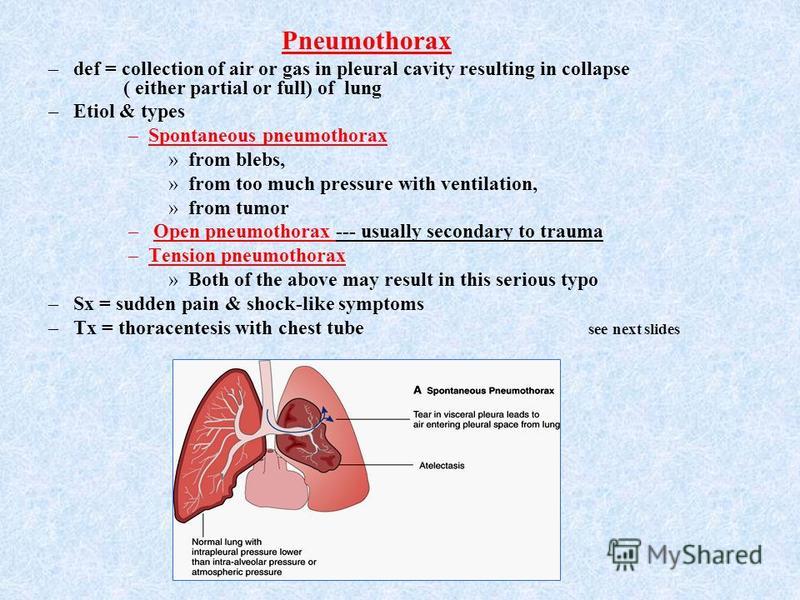 Pneumothorax

– def = collection of air or gas in pleural cavity resulting in collapse ( either partial or full) of lung

– Etiol & types

– Spontaneous pneumothorax

» from blebs,

» from too much pressure with ventilation,

» from tumor

– Open pneumothorax --- usually secondary to trauma

– Tension pneumothorax

» Both of the above may result in this serious typo

– Sx = sudden pain & shock-like symptoms

– Tx = thoracentesis with chest tube

see next slides

A Spontaneous Pneumothorax

Tear in visceral pleura leads to air entering pleural space from lung

Atelectasis

Normal lung with intrapleural pressure lower than intra-alveolar pressure or atmospheric pressure

MyShared